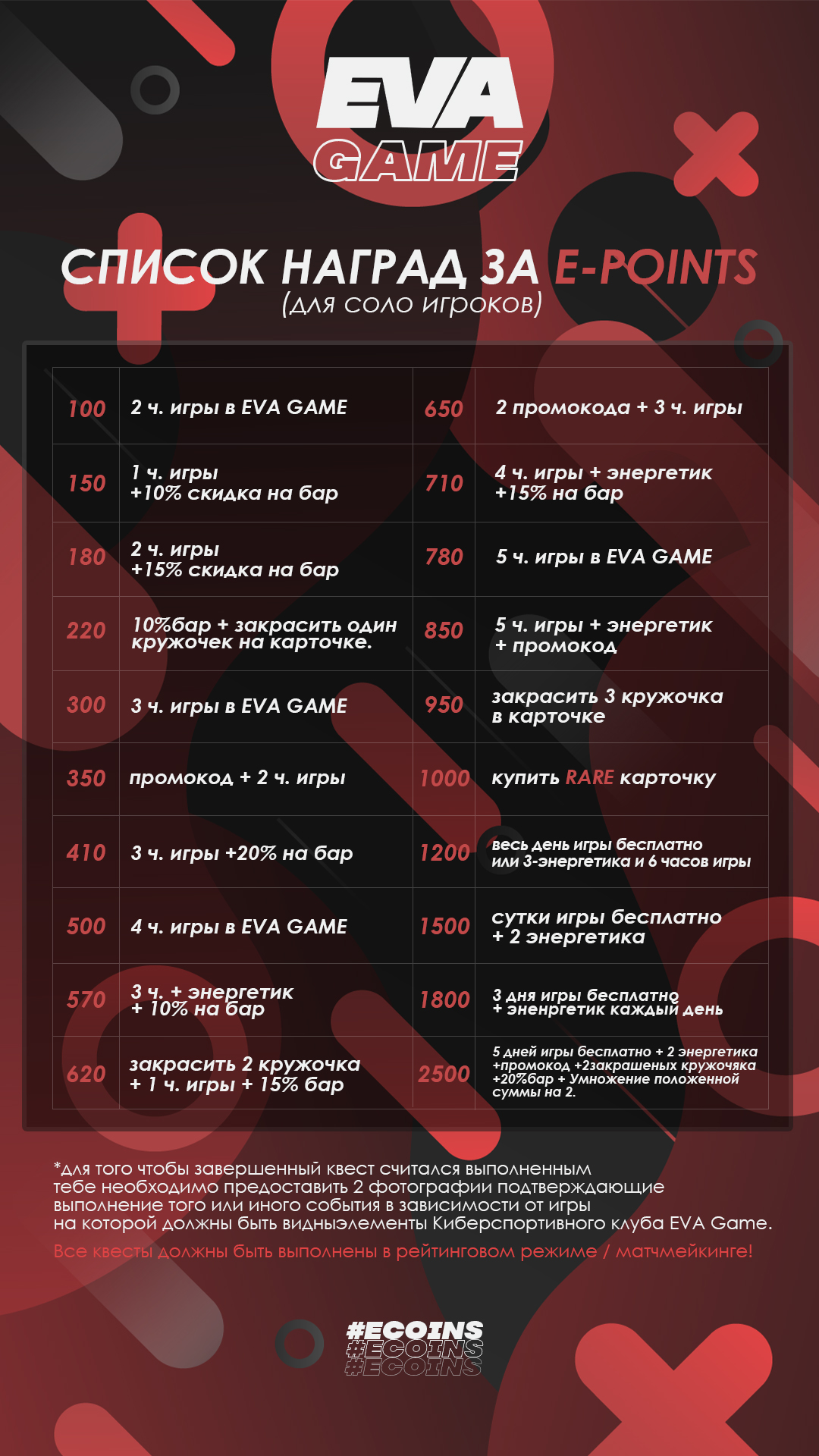 EVA GAME

СПИСОК НАГРАД ЗА E-POINTS
(для соло игроков)

| 100 | 2 ч. игры в EVA GAME | 650 | 2 промокода + 3 ч. игры |
|---|---|---|---|
| 150 | 1 ч. игры +10% скидка на бар | 710 | 4 ч. игры + энергетик +15% на бар |
| 180 | 2 ч. игры +15% скидка на бар | 780 | 5 ч. игры в EVA GAME |
| 220 | 10%бар + закрасить один кружочек на карточке. | 850 | 5 ч. игры + энергетик + промокод |
| 300 | 3 ч. игры в EVA GAME | 950 | закрасить 3 кружочка в карточке |
| 350 | промокод + 2 ч. игры | 1000 | купить RARE карточку |
| 410 | 3 ч. игры +20% на бар | 1200 | весь день игры бесплатно или 3-энергетика и 6 часов игры |
| 500 | 4 ч. игры в EVA GAME | 1500 | сутки игры бесплатно + 2 энергетика |
| 570 | 3 ч. + энергетик + 10% на бар | 1800 | 3 дня игры бесплатно + эненргетик каждый день |
| 620 | закрасить 2 кружочка + 1 ч. игры + 15% бар | 2500 | 5 дней игры бесплатно + 2 энергетика +промокод +2закрашеных кружочяка +20%бар + Умножение положенной суммы на 2. |

*для того чтобы завершенный квест считался выполненным тебе необходимо предоставить 2 фотографии подтверждающие выполнение того или иного события в зависимости от игры на которой должны быть видныэлементы Киберспортивного клуба EVA Game.

Все квесты должны быть выполнены в рейтинговом режиме / матчмейкинге!

#ECOINS
#ECOINS
#ECOINS